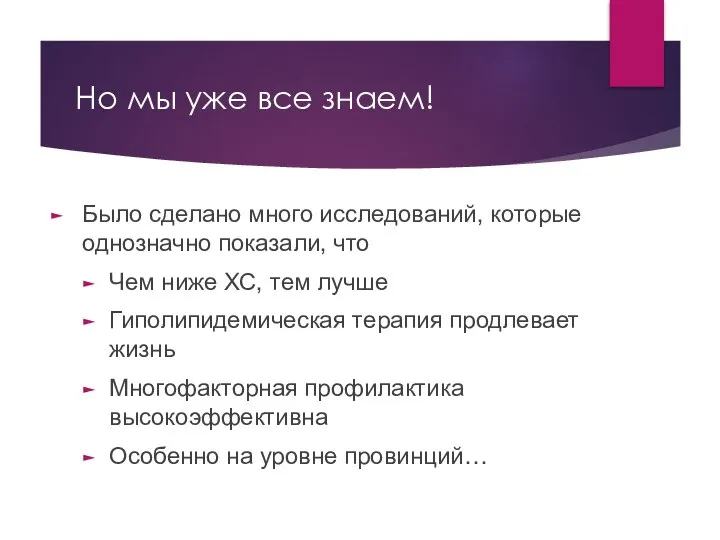 Но мы уже все знаем!

Было сделано много исследований, которые однозначно показали, что

Чем ниже ХС, тем лучше

Гиполипидемическая терапия продлевает жизнь

Многофакторная профилактика высокоэффективна

Особенно на уровне провинций…